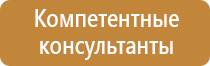 Компетентные консультанты